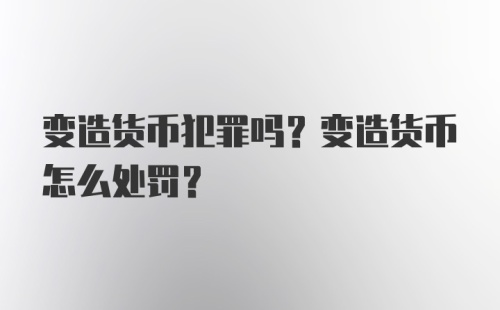 变造货币犯罪吗？变造货币怎么处罚？